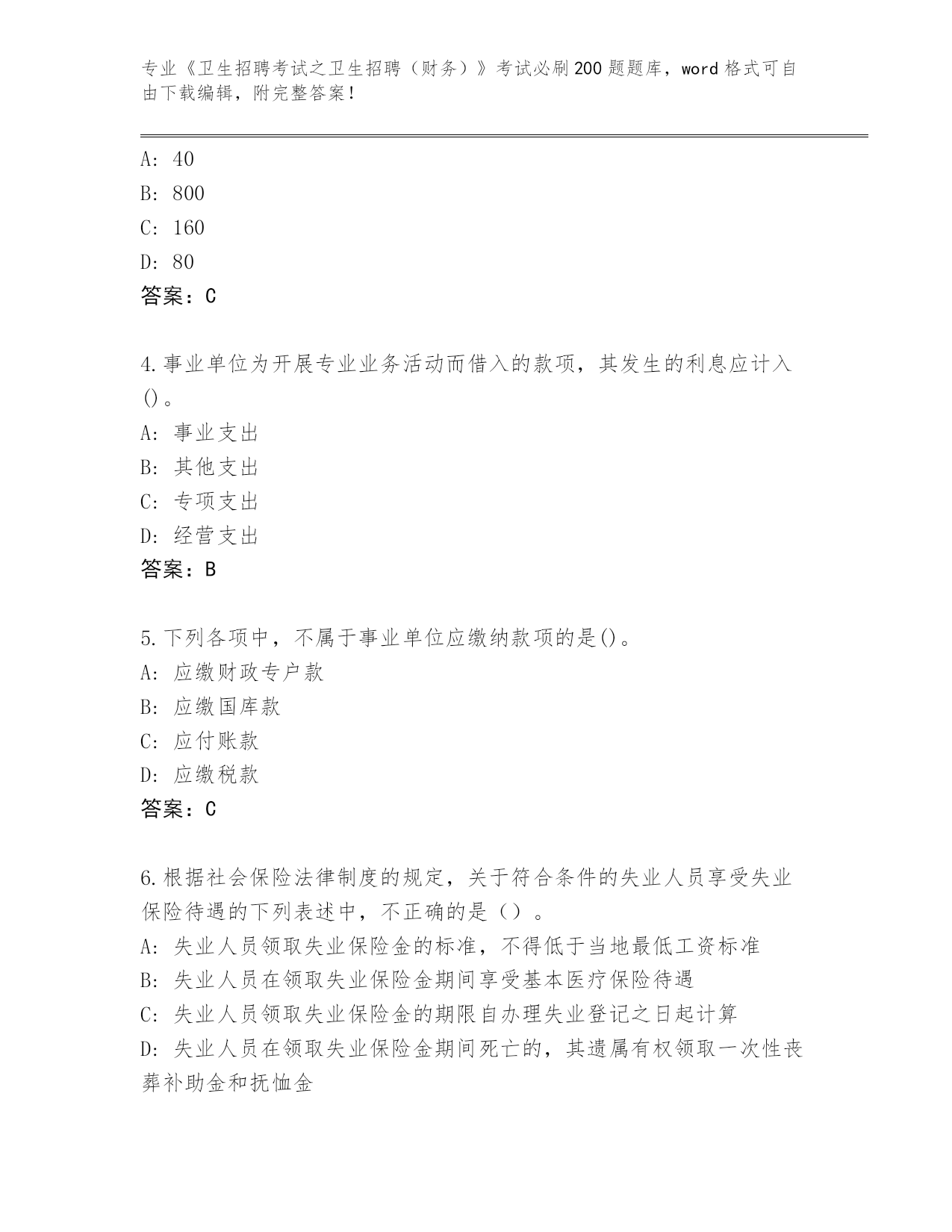 专业《卫生招聘考试之卫生招聘（财务）》考试必刷200题题库，word格式可自由下载编辑，附完整答案！

A: 40
B: 800
C: 160
D: 80
答案：C

4.事业单位为开展专业业务活动而借入的款项，其发生的利息应计入()。
A: 事业支出
B: 其他支出
C: 专项支出
D: 经营支出
答案：B

5.下列各项中，不属于事业单位应缴纳款项的是()。
A: 应缴财政专户款
B: 应缴国库款
C: 应付账款
D: 应缴税款
答案：C

6.根据社会保险法律制度的规定，关于符合条件的失业人员享受失业保险待遇的下列表述中，不正确的是（）。
A: 失业人员领取失业保险金的标准，不得低于当地最低工资标准
B: 失业人员在领取失业保险金期间享受基本医疗保险待遇
C: 失业人员领取失业保险金的期限自办理失业登记之日起计算
D: 失业人员在领取失业保险金期间死亡的，其遗属有权领取一次性丧葬补助金和抚恤金